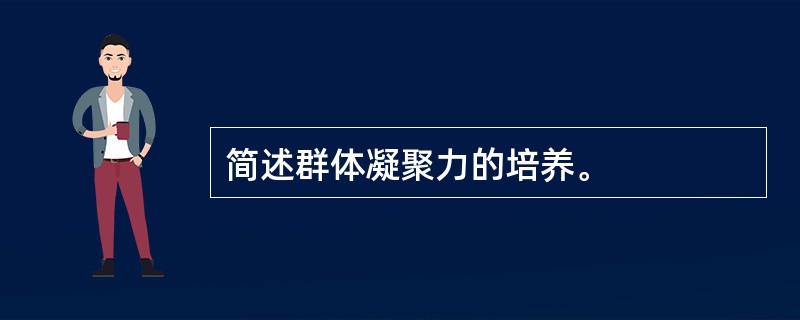 简述群体凝聚力的培养。